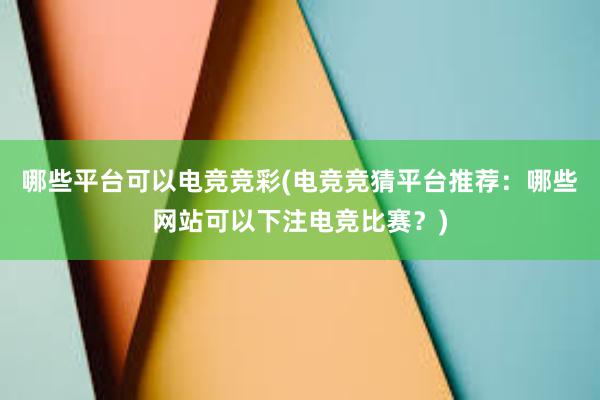 哪些平台可以电竞竞彩(电竞竞猜平台推荐：哪些网站可以下注电竞比赛？)